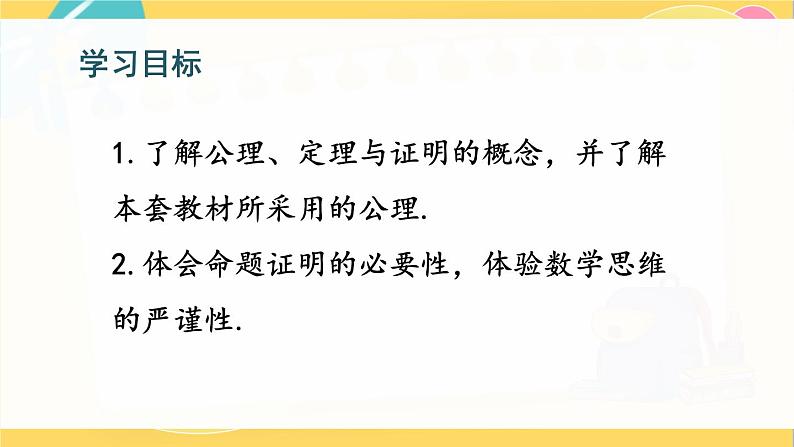 学习目标

1. 了解公理、定理与证明的概念，并了解本套教材所采用的公理.

2. 体会命题证明的必要性，体验数学思维的严谨性.